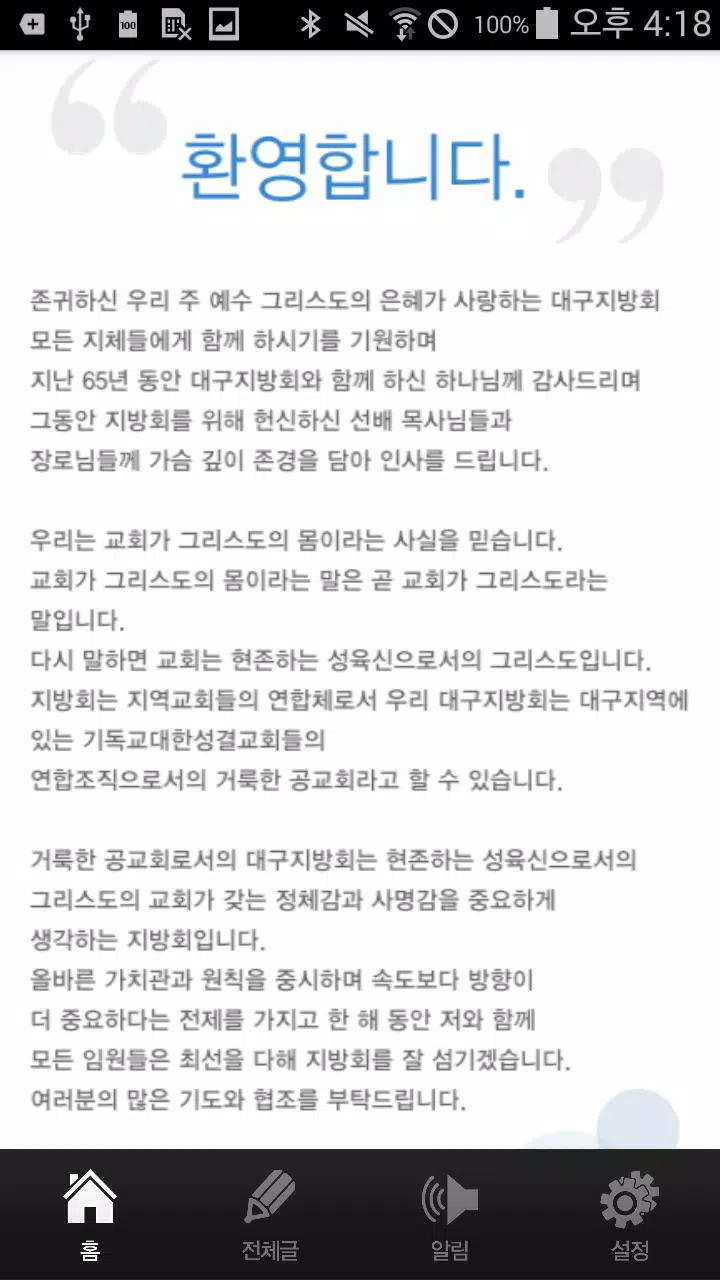 100% 오후 4:18

환영합니다.

존귀하신 우리 주 예수 그리스도의 은혜가 사랑하는 대구지방회 모든 지체들에게 함께 하시기를 기원하며
지난 65년 동안 대구지방회와 함께 하신 하나님께 감사드리며
그동안 지방회를 위해 헌신하신 선배 목사님들과
장로님들께 가슴 깊이 존경을 담아 인사를 드립니다.

우리는 교회가 그리스도의 몸이라는 사실을 믿습니다.
교회가 그리스도의 몸이라는 말은 곧 교회가 그리스도라는 말입니다.
다시 말하면 교회는 현존하는 성육신으로서의 그리스도입니다.
지방회는 지역교회들의 연합체로서 우리 대구지방회는 대구지역에 있는 기독교대한성결교회들의
연합조직으로서의 거룩한 공교회라고 할 수 있습니다.

거룩한 공교회로서의 대구지방회는 현존하는 성육신으로서의 그리스도의 교회가 갖는 정체감과 사명감을 중요하게 생각하는 지방회입니다.
올바른 가치관과 원칙을 중시하며 속도보다 방향이 더 중요하다는 전제를 가지고 한 해 동안 저와 함께 모든 임원들은 최선을 다해 지방회를 잘 섬기겠습니다.
여러분의 많은 기도와 협조를 부탁드립니다.

홈 전체글 알림 설정